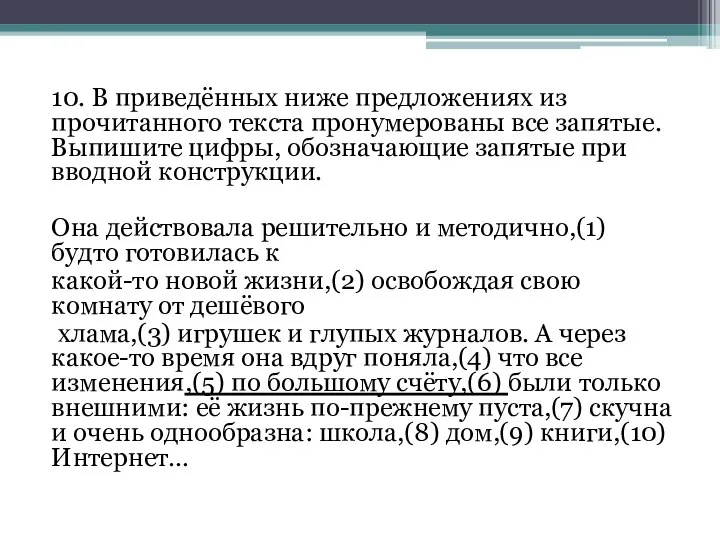 10. В приведённых ниже предложениях из прочитанного текста пронумерованы все запятые. Выпишите цифры, обозначающие запятые при вводной конструкции.

Она действовала решительно и методично,(1) будто готовилась к
какой-то новой жизни,(2) освобождая свою комнату от дешёвого
хлама,(3) игрушек и глупых журналов. А через какое-то время она вдруг поняла,(4) что все изменения,(5) по большому счёту,(6) были только внешними: её жизнь по-прежнему пуста,(7) скучна и очень однообразна: школа,(8) дом,(9) книги,(10) Интернет...